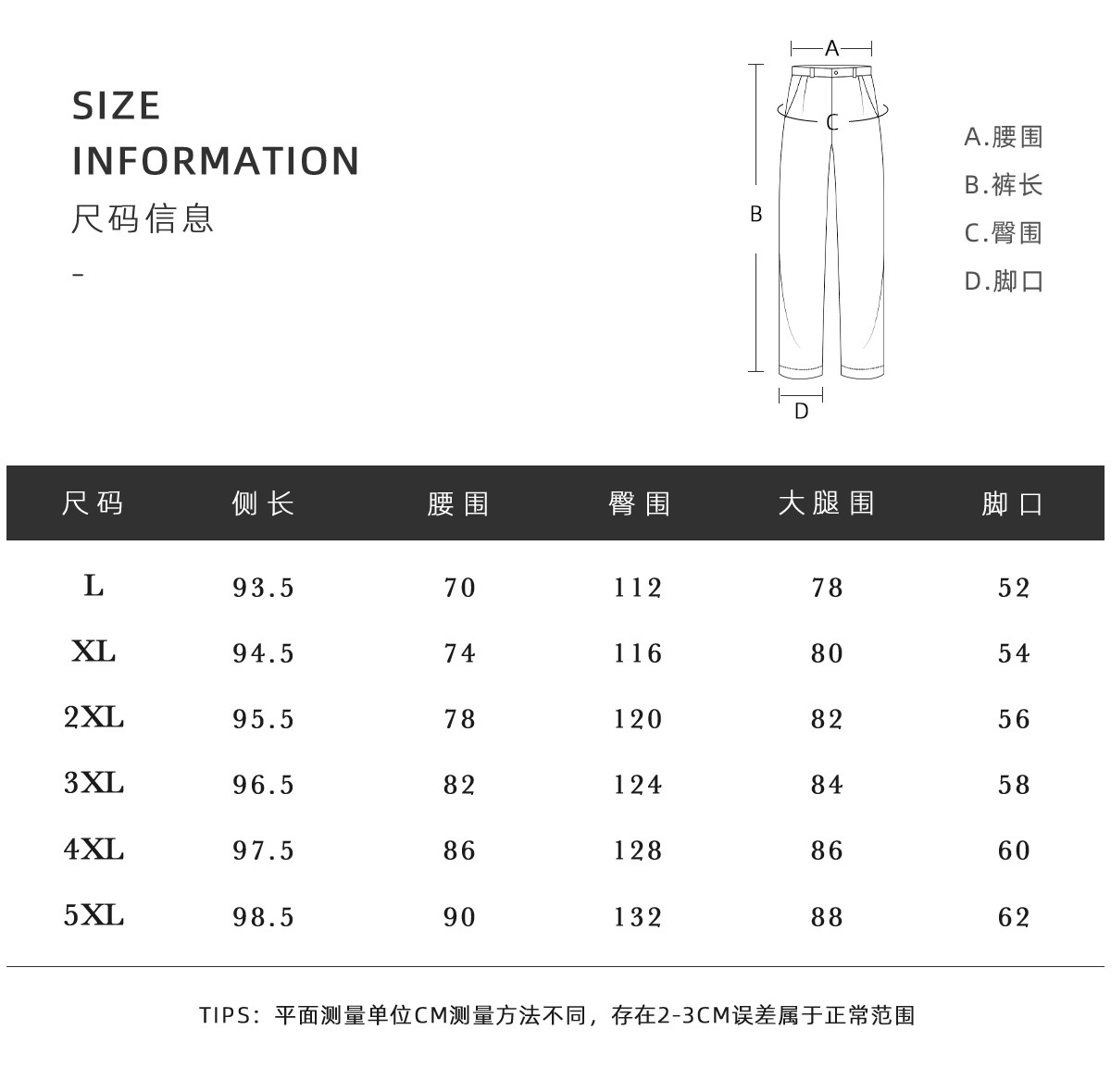 SIZE
INFORMATION
尺码信息
-

A
C
B
D

A.腰围
B.裤长
C.臀围
D.脚口

| 尺码 | 侧长 | 腰围 | 臀围 | 大腿围 | 脚口 |
|---|---|---|---|---|---|
| L | 93.5 | 70 | 112 | 78 | 52 |
| XL | 94.5 | 74 | 116 | 80 | 54 |
| 2XL | 95.5 | 78 | 120 | 82 | 56 |
| 3XL | 96.5 | 82 | 124 | 84 | 58 |
| 4XL | 97.5 | 86 | 128 | 86 | 60 |
| 5XL | 98.5 | 90 | 132 | 88 | 62 |

TIPS：平面测量单位CM测量方法不同，存在2-3CM误差属于正常范围